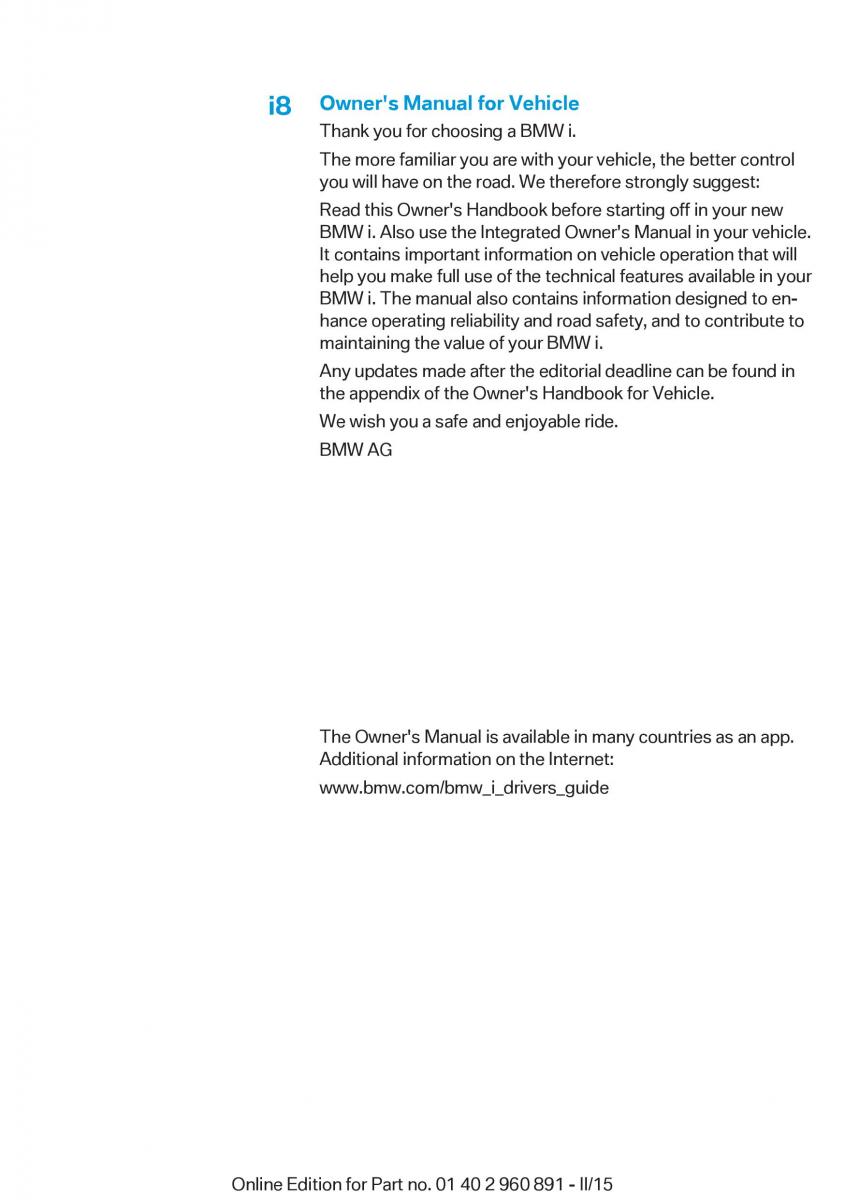 i8 Owner's Manual for Vehicle

Thank you for choosing a BMW i.

The more familiar you are with your vehicle, the better control you will have on the road. We therefore strongly suggest:

Read this Owner's Handbook before starting off in your new BMW i. Also use the Integrated Owner's Manual in your vehicle. It contains important information on vehicle operation that will help you make full use of the technical features available in your BMW i. The manual also contains information designed to enhance operating reliability and road safety, and to contribute to maintaining the value of your BMW i.

Any updates made after the editorial deadline can be found in the appendix of the Owner's Handbook for Vehicle.

We wish you a safe and enjoyable ride.

BMW AG

The Owner's Manual is available in many countries as an app. Additional information on the Internet:

www.bmw.com/bmw_i_drivers_guide

Online Edition for Part no. 01 40 2 960 891 - II/15